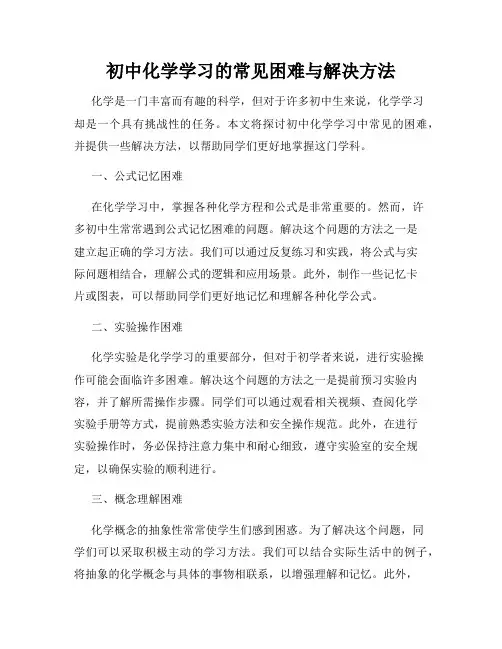 初中化学学习的常见困难与解决方法

化学是一门丰富而有趣的科学，但对于许多初中生来说，化学学习却是一个具有挑战性的任务。本文将探讨初中化学学习中常见的困难，并提供一些解决方法，以帮助同学们更好地掌握这门学科。

一、公式记忆困难

在化学学习中，掌握各种化学方程和公式是非常重要的。然而，许多初中生常常遇到公式记忆困难的问题。解决这个问题的方法之一是建立起正确的学习方法。我们可以通过反复练习和实践，将公式与实际问题相结合，理解公式的逻辑和应用场景。此外，制作一些记忆卡片或图表，可以帮助同学们更好地记忆和理解各种化学公式。

二、实验操作困难

化学实验是化学学习的重要部分，但对于初学者来说，进行实验操作可能会面临许多困难。解决这个问题的方法之一是提前预习实验内容，并了解所需操作步骤。同学们可以通过观看相关视频、查阅化学实验手册等方式，提前熟悉实验方法和安全操作规范。此外，在进行实验操作时，务必保持注意力集中和耐心细致，遵守实验室的安全规定，以确保实验的顺利进行。

三、概念理解困难

化学概念的抽象性常常使学生们感到困惑。为了解决这个问题，同学们可以采取积极主动的学习方法。我们可以结合实际生活中的例子，将抽象的化学概念与具体的事物相联系，以增强理解和记忆。此外，